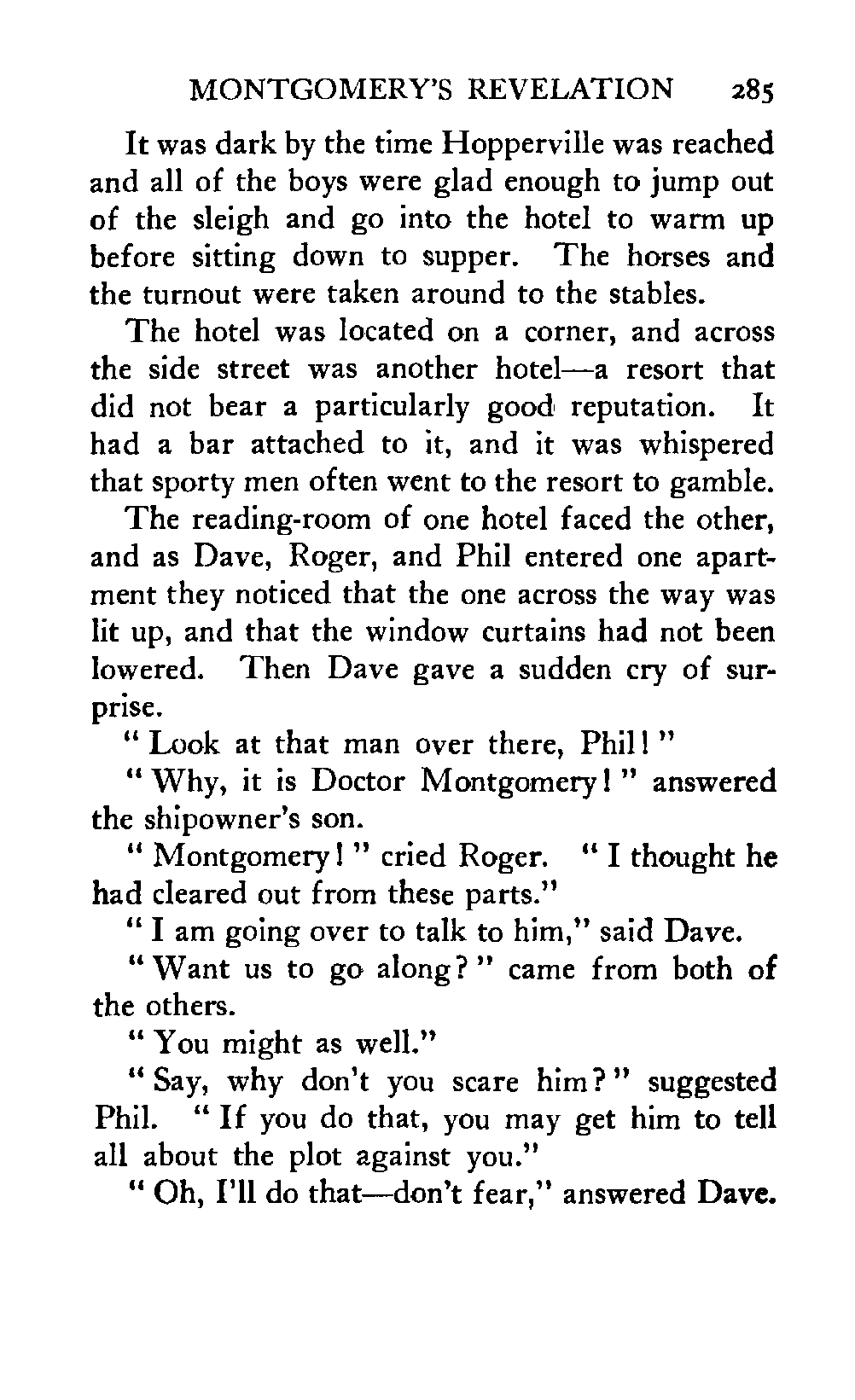 MONTGOMERY'S REVELATION 285

It was dark by the time Hopperville was reached and all of the boys were glad enough to jump out of the sleigh and go into the hotel to warm up before sitting down to supper. The horses and the turnout were taken around to the stables.

The hotel was located on a corner, and across the side street was another hotel—a resort that did not bear a particularly good reputation. It had a bar attached to it, and it was whispered that sporty men often went to the resort to gamble.

The reading-room of one hotel faced the other, and as Dave, Roger, and Phil entered one apartment they noticed that the one across the way was lit up, and that the window curtains had not been lowered. Then Dave gave a sudden cry of surprise.

"Look at that man over there, Phil!"

"Why, it is Doctor Montgomery!" answered the shipowner's son.

"Montgomery!" cried Roger. "I thought he had cleared out from these parts."

"I am going over to talk to him," said Dave.

"Want us to go along?" came from both of the others.

"You might as well."

"Say, why don't you scare him?" suggested Phil. "If you do that, you may get him to tell all about the plot against you."

"Oh, I'll do that—don't fear," answered Dave.